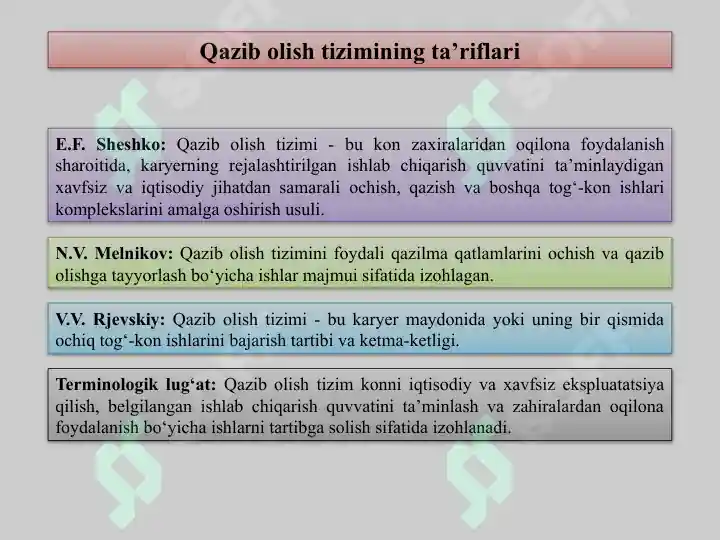 Qazib olish tizimining ta’riflari

E.F. Sheshko: Qazib olish tizimi - bu kon zaxiralaridan oqilona foydalanish sharoitida, karyerning rejalashtirilgan ishlab chiqarish quvvatini ta’minlaydigan xavfsiz va iqtisodiy jihatdan samarali ochish, qazish va boshqa tog‘-kon ishlari komplekslarini amalga oshirish usuli.

N.V. Melnikov: Qazib olish tizimini foydali qazilma qatlamlarini ochish va qazib olishga tayyorlash bo‘yicha ishlar majmui sifatida izohlagan.

V.V. Rjevskiy: Qazib olish tizimi - bu karyer maydonida yoki uning bir qismida ochiq tog‘-kon ishlarini bajarish tartibi va ketma-ketligi.

Terminologik lug‘at: Qazib olish tizim konni iqtisodiy va xavfsiz ekspluatatsiya qilish, belgilangan ishlab chiqarish quvvatini ta’minlash va zahiralardan oqilona foydalanish bo‘yicha ishlarni tartibga solish sifatida izohlanadi.